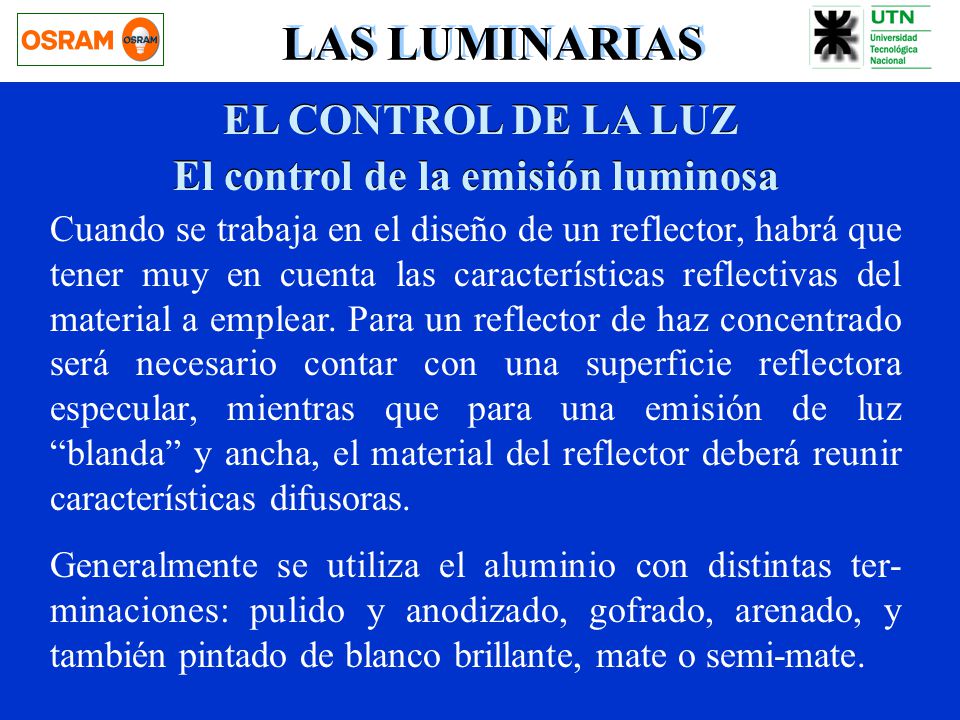 OSRAM OSRAM

LAS LUMINARIAS

UTN Universidad Tecnológica Nacional

EL CONTROL DE LA LUZ

El control de la emisión luminosa

Cuando se trabaja en el diseño de un reflector, habrá que tener muy en cuenta las características reflectivas del material a emplear. Para un reflector de haz concentrado será necesario contar con una superficie reflectora especular, mientras que para una emisión de luz “blanda” y ancha, el material del reflector deberá reunir características difusoras.

Generalmente se utiliza el aluminio con distintas terminaciones: pulido y anodizado, gofrado, arenado, y también pintado de blanco brillante, mate o semi-mate.